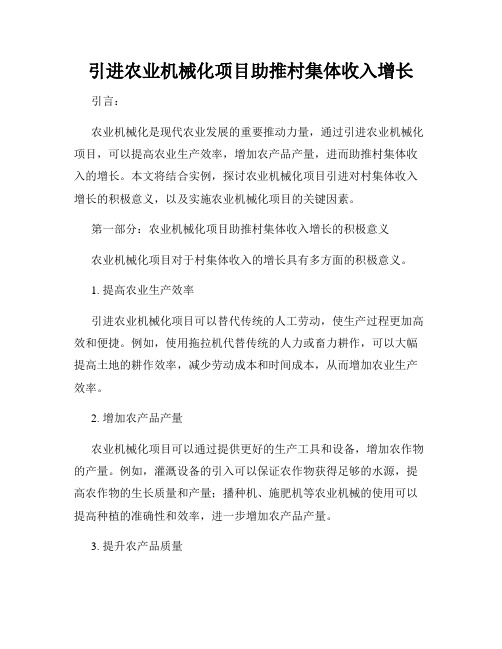 引进农业机械化项目助推村集体收入增长

引言：

农业机械化是现代农业发展的重要推动力量，通过引进农业机械化项目，可以提高农业生产效率，增加农产品产量，进而助推村集体收入的增长。本文将结合实例，探讨农业机械化项目引进对村集体收入增长的积极意义，以及实施农业机械化项目的关键因素。

第一部分：农业机械化项目助推村集体收入增长的积极意义

农业机械化项目对于村集体收入的增长具有多方面的积极意义。

1. 提高农业生产效率

引进农业机械化项目可以替代传统的人工劳动，使生产过程更加高效和便捷。例如，使用拖拉机代替传统的人力或畜力耕作，可以大幅提高土地的耕作效率，减少劳动成本和时间成本，从而增加农业生产效率。

2. 增加农产品产量

农业机械化项目可以通过提供更好的生产工具和设备，增加农作物的产量。例如，灌溉设备的引入可以保证农作物获得足够的水源，提高农作物的生长质量和产量；播种机、施肥机等农业机械的使用可以提高种植的准确性和效率，进一步增加农产品产量。

3. 提升农产品质量